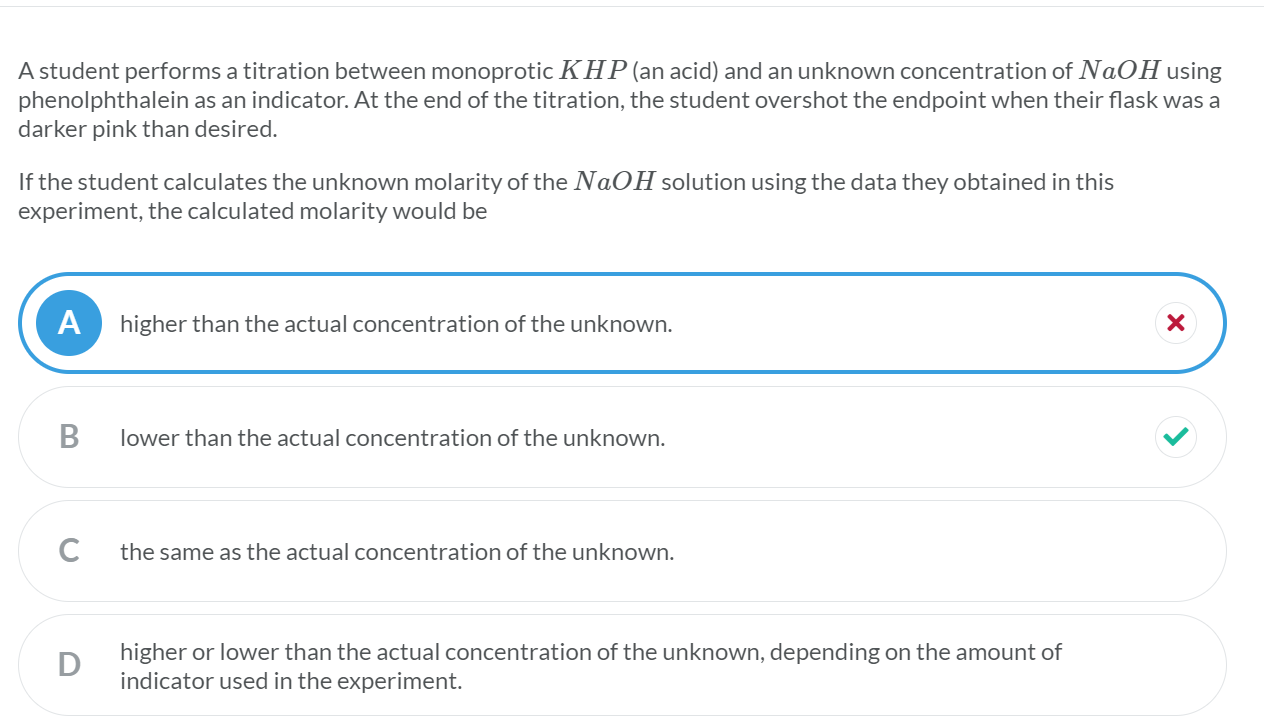 A student performs a titration between monoprotic $KHP$ (an acid) and an unknown concentration of $NaOH$ using phenolphthalein as an indicator. At the end of the titration, the student overshot the endpoint when their flask was a darker pink than desired.

If the student calculates the unknown molarity of the $NaOH$ solution using the data they obtained in this experiment, the calculated molarity would be

A higher than the actual concentration of the unknown.

B lower than the actual concentration of the unknown.

C the same as the actual concentration of the unknown.

D higher or lower than the actual concentration of the unknown, depending on the amount of indicator used in the experiment.